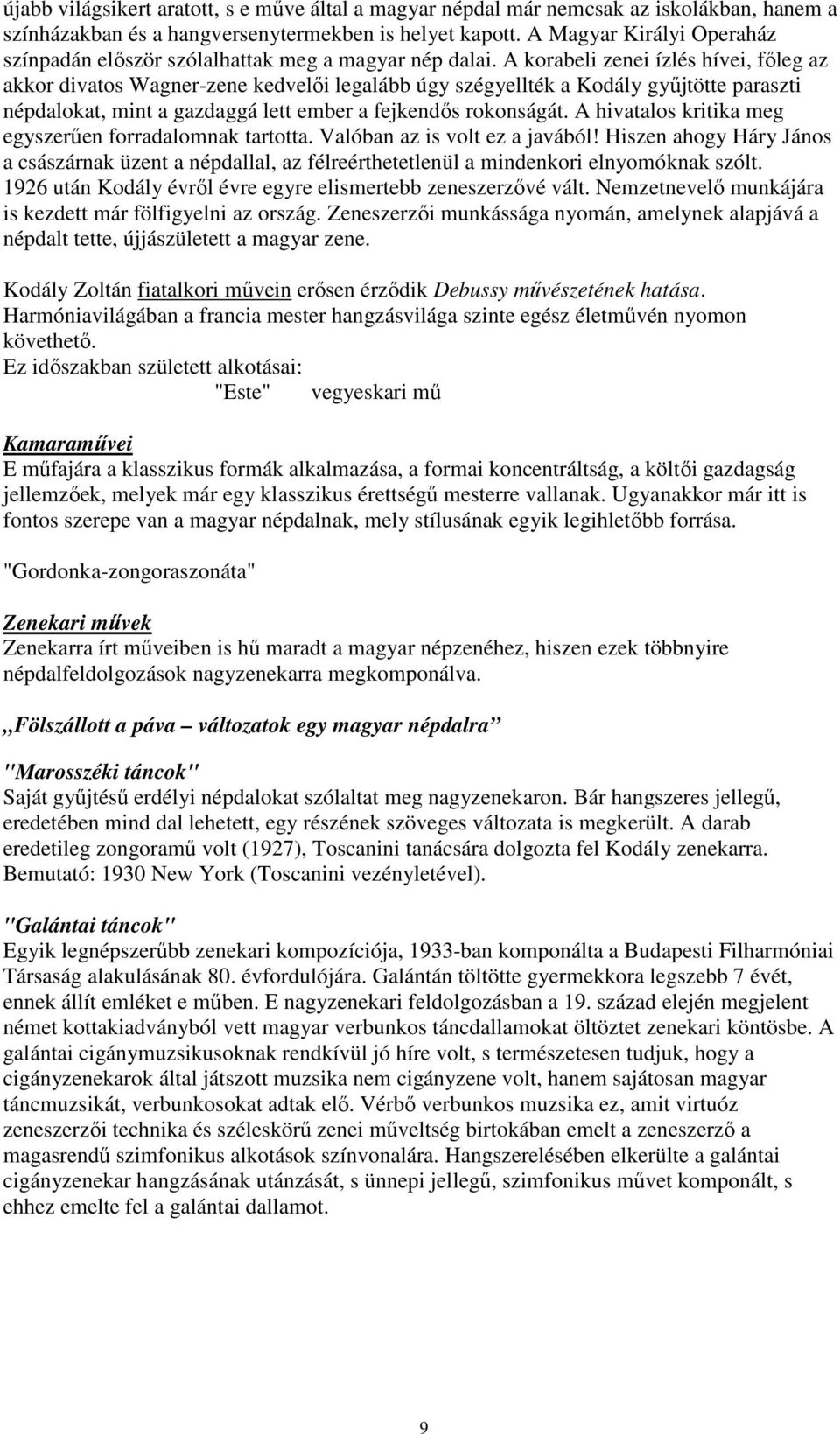 újabb világsikert aratott, s e műve által a magyar népdal már nemcsak az iskolákban, hanem a színházakban és a hangversenytermekben is helyet kapott. A Magyar Királyi Operaház színpadán először szólalhattak meg a magyar nép dalai. A korabeli zenei ízlés hívei, főleg az akkor divatos Wagner-zene kedvelői legalább úgy szégyellték a Kodály gyűjtötte paraszti népdalokat, mint a gazdaggá lett ember a fejkendős rokonságát. A hivatalos kritika meg egyszerűen forradalomnak tartotta. Valóban az is volt ez a javából! Hiszen ahogy Háry János a császárnak üzent a népdallal, az félreérthetetlenül a mindenkori elnyomóknak szólt. 1926 után Kodály évről évre egyre elismertebb zeneszerzővé vált. Nemzetnevelő munkájára is kezdett már fölfigyelni az ország. Zeneszerzői munkássága nyomán, amelynek alapjává a népdalt tette, újjászületett a magyar zene.

Kodály Zoltán fiatalkori művein erősen érződik Debussy művészetének hatása. Harmóniavilágában a francia mester hangzásvilága szinte egész életművén nyomon követhető.
Ez időszakban született alkotásai:
"Este" vegyeskari mű

Kamaraművei
E műfajára a klasszikus formák alkalmazása, a formai koncentráltság, a költői gazdagság jellemzőek, melyek már egy klasszikus érettségű mesterre vallanak. Ugyanakkor már itt is fontos szerepe van a magyar népdalnak, mely stílusának egyik legihletőbb forrása.

"Gordonka-zongoraszonáta"

Zenekari művek
Zenekarra írt műveiben is hű maradt a magyar népzenéhez, hiszen ezek többnyire népdalfeldolgozások nagyzenekarra megkomponálva.

„Fölszállott a páva – változatok egy magyar népdalra”

"Marosszéki táncok"
Saját gyűjtésű erdélyi népdalokat szólaltat meg nagyzenekaron. Bár hangszeres jellegű, eredetében mind dal lehetett, egy részének szöveges változata is megkerült. A darab eredetileg zongoramű volt (1927), Toscanini tanácsára dolgozta fel Kodály zenekarra. Bemutató: 1930 New York (Toscanini vezényletével).

"Galántai táncok"
Egyik legnépszerűbb zenekari kompozíciója, 1933-ban komponálta a Budapesti Filharmóniai Társaság alakulásának 80. évfordulójára. Galántán töltötte gyermekkora legszebb 7 évét, ennek állít emléket e műben. E nagyzenekari feldolgozásban a 19. század elején megjelent német kottakiadványból vett magyar verbunkos táncdallamokat öltöztet zenekari köntösbe. A galántai cigánymuzsikusoknak rendkívül jó híre volt, s természetesen tudjuk, hogy a cigányzenekarok által játszott muzsika nem cigányzene volt, hanem sajátosan magyar táncmuzsikát, verbunkosokat adtak elő. Vérbő verbunkos muzsika ez, amit virtuóz zeneszerzői technika és széleskörű zenei műveltség birtokában emelt a zeneszerző a magasrendű szimfonikus alkotások színvonalára. Hangszerelésében elkerülte a galántai cigányzenekar hangzásának utánzását, s ünnepi jellegű, szimfonikus művet komponált, s ehhez emelte fel a galántai dallamot.

9